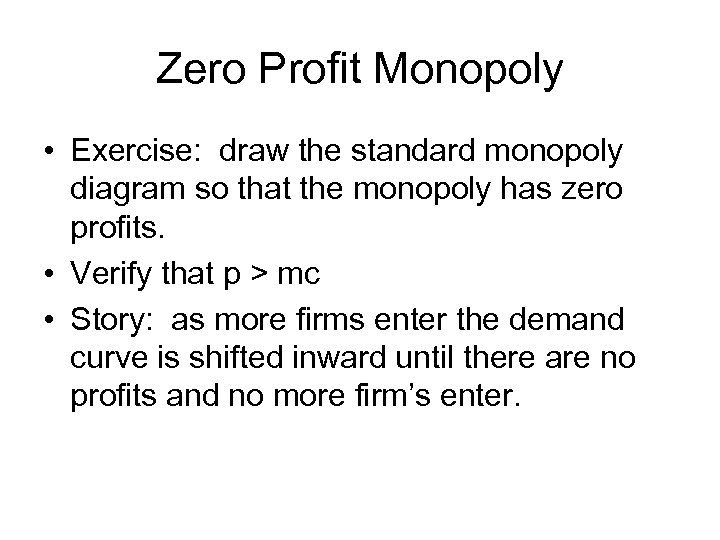 Zero Profit Monopoly

• Exercise: draw the standard monopoly diagram so that the monopoly has zero profits.
• Verify that p > mc
• Story: as more firms enter the demand curve is shifted inward until there are no profits and no more firm's enter.